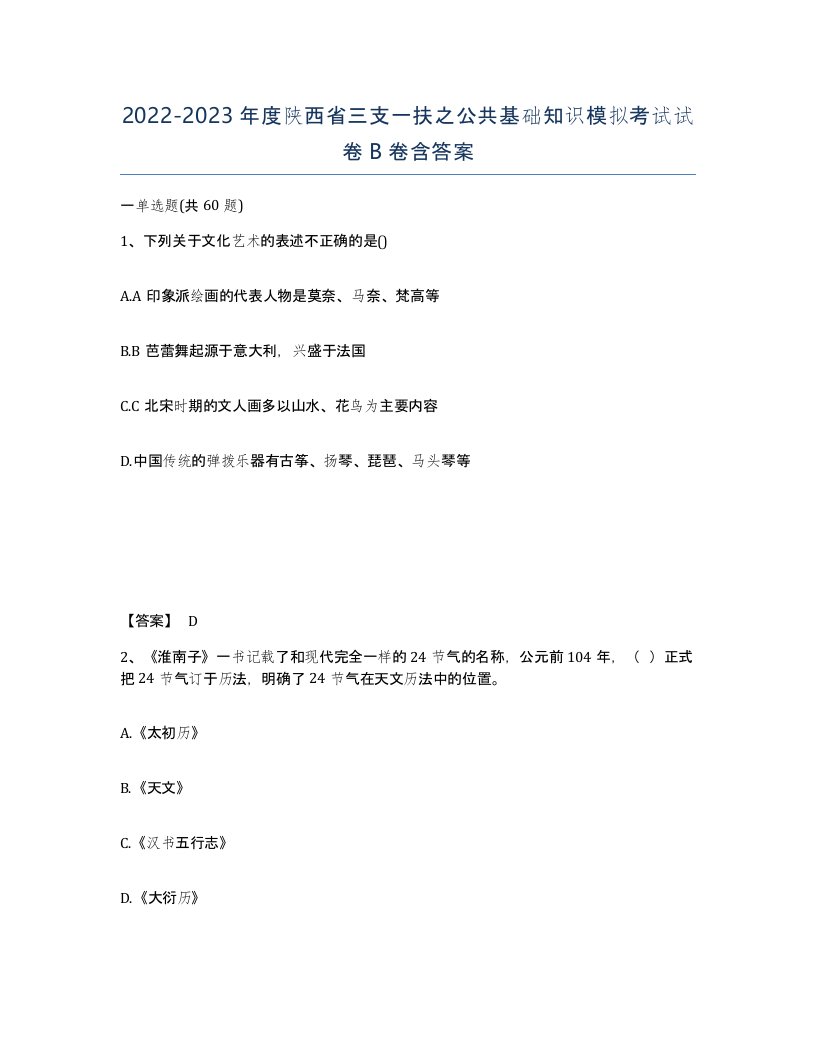 2022-2023年度陕西省三支一扶之公共基础知识模拟考试试卷B卷含答案

一单选题(共60题)

1、下列关于文化艺术的表述不正确的是()

A.A 印象派绘画的代表人物是莫奈、马奈、梵高等

B.B 芭蕾舞起源于意大利，兴盛于法国

C.C 北宋时期的文人画多以山水、花鸟为主要内容

D.中国传统的弹拨乐器有古筝、扬琴、琵琶、马头琴等

【答案】 D

2、《淮南子》一书记载了和现代完全一样的24节气的名称，公元前104年，（ ）正式把24节气订于历法，明确了24节气在天文历法中的位置。

A.《太初历》

B.《天文》

C.《汉书五行志》

D.《大衍历》